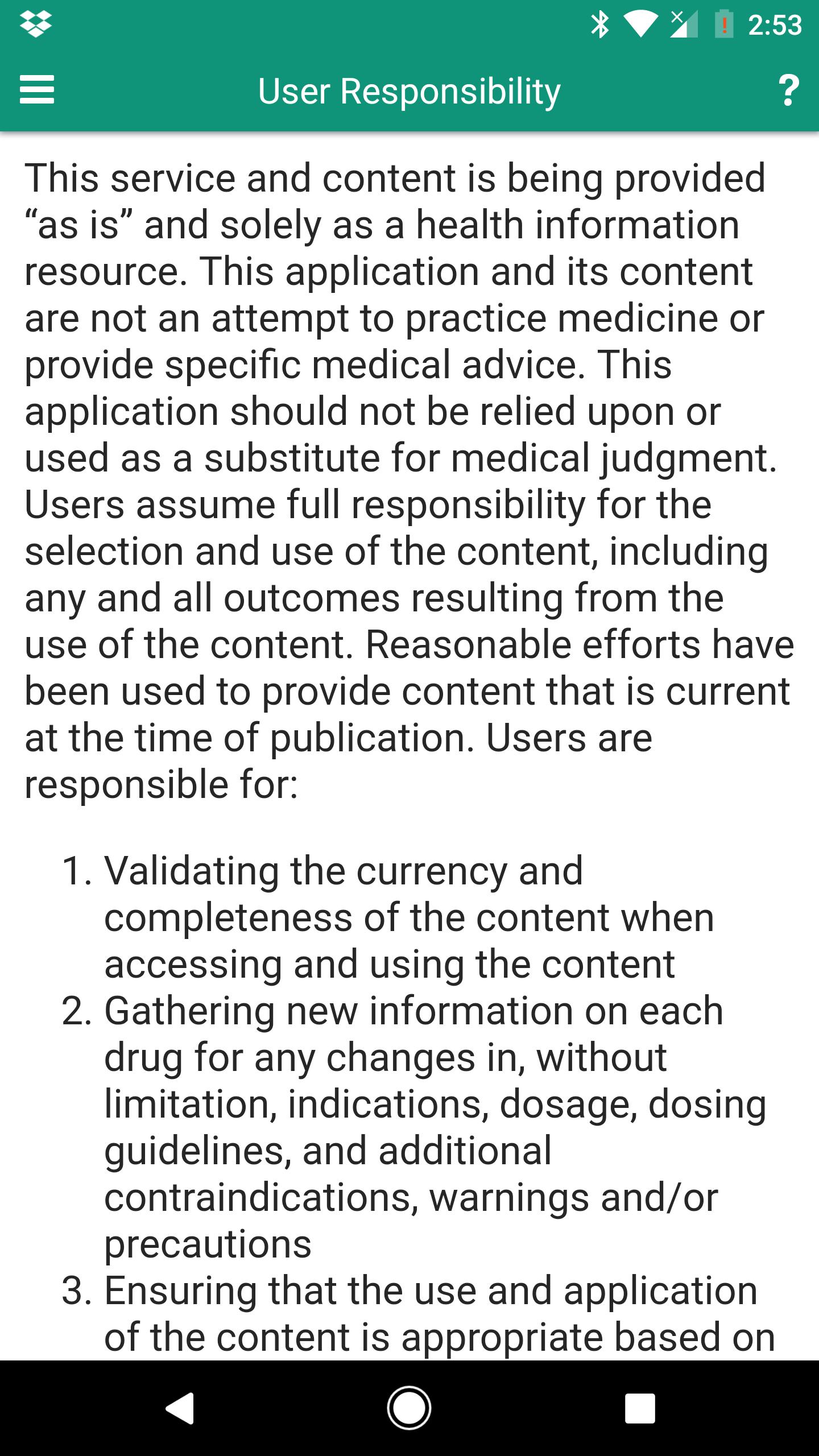 2:53

User Responsibility

?

This service and content is being provided “as is” and solely as a health information resource. This application and its content are not an attempt to practice medicine or provide specific medical advice. This application should not be relied upon or used as a substitute for medical judgment. Users assume full responsibility for the selection and use of the content, including any and all outcomes resulting from the use of the content. Reasonable efforts have been used to provide content that is current at the time of publication. Users are responsible for:

1. Validating the currency and completeness of the content when accessing and using the content
2. Gathering new information on each drug for any changes in, without limitation, indications, dosage, dosing guidelines, and additional contraindications, warnings and/or precautions
3. Ensuring that the use and application of the content is appropriate based on